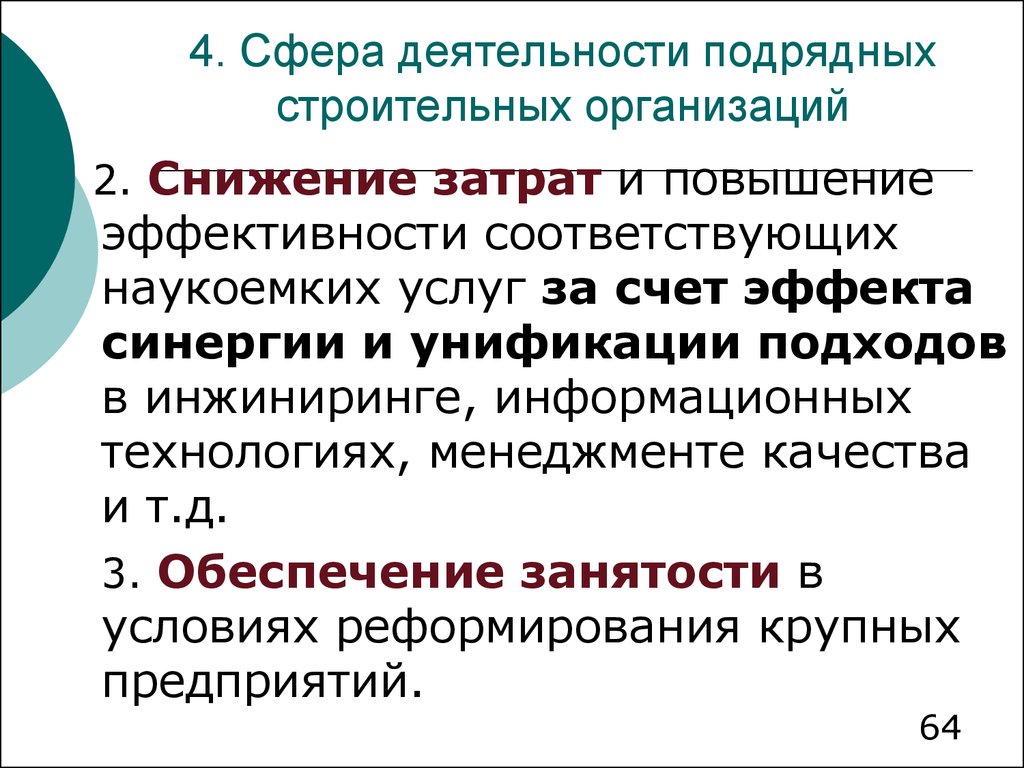 4. Сфера деятельности подрядных строительных организаций

2. Снижение затрат и повышение эффективности соответствующих наукоемких услуг за счет эффекта синергии и унификации подходов в инжиниринге, информационных технологиях, менеджменте качества и т.д.

3. Обеспечение занятости в условиях реформирования крупных предприятий.

64